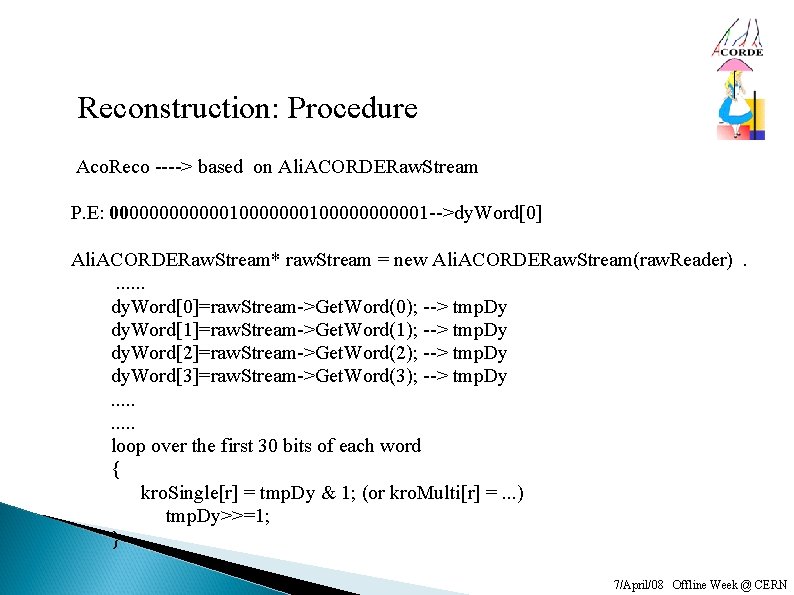 ACORDE

Reconstruction: Procedure

AcoReco ----> based on AliACORDERawStream

P.E: 00000000000010000000100000000001-->dyWord[0]

AliACORDERawStream* rawStream = new AliACORDERawStream(rawReader) .
......
dyWord[0]=rawStream->GetWord(0); --> tmpDy
dyWord[1]=rawStream->GetWord(1); --> tmpDy
dyWord[2]=rawStream->GetWord(2); --> tmpDy
dyWord[3]=rawStream->GetWord(3); --> tmpDy
.....
.....
loop over the first 30 bits of each word
{
kroSingle[r] = tmpDy & 1; (or kroMulti[r] = ...)
tmpDy>>=1;
}

7/April/08 Offline Week @ CERN